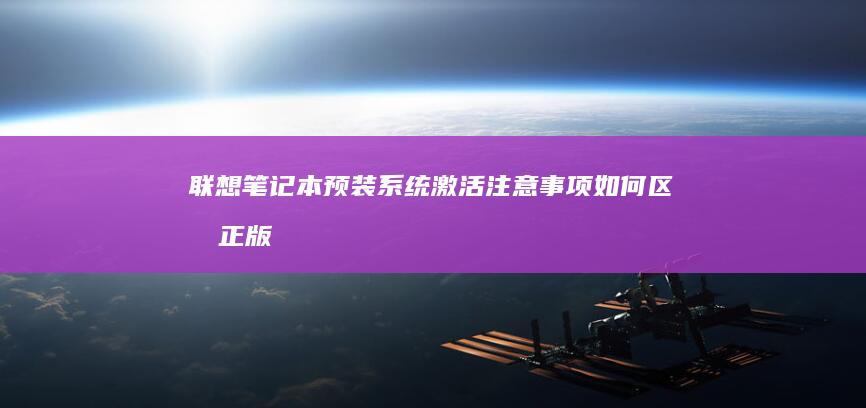 联想笔记本预装系统激活注意事项如何区
正版